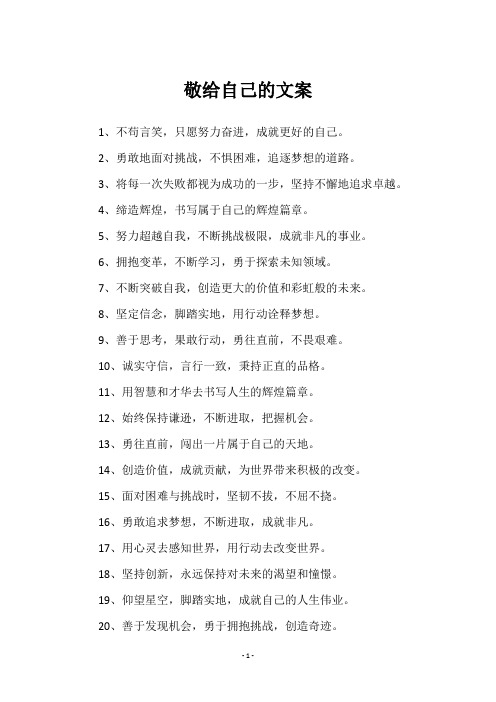 敬给自己的文案

1、不苟言笑，只愿努力奋进，成就更好的自己。

2、勇敢地面对挑战，不惧困难，追逐梦想的道路。

3、将每一次失败都视为成功的一步，坚持不懈地追求卓越。

4、缔造辉煌，书写属于自己的辉煌篇章。

5、努力超越自我，不断挑战极限，成就非凡的事业。

6、拥抱变革，不断学习，勇于探索未知领域。

7、不断突破自我，创造更大的价值和彩虹般的未来。

8、坚定信念，脚踏实地，用行动诠释梦想。

9、善于思考，果敢行动，勇往直前，不畏艰难。

10、诚实守信，言行一致，秉持正直的品格。

11、用智慧和才华去书写人生的辉煌篇章。

12、始终保持谦逊，不断进取，把握机会。

13、勇往直前，闯出一片属于自己的天地。

14、创造价值，成就贡献，为世界带来积极的改变。

15、面对困难与挑战时，坚韧不拔，不屈不挠。

16、勇敢追求梦想，不断进取，成就非凡。

17、用心灵去感知世界，用行动去改变世界。

18、坚持创新，永远保持对未来的渴望和憧憬。

19、仰望星空，脚踏实地，成就自己的人生伟业。

20、善于发现机会，勇于拥抱挑战，创造奇迹。

- 1 -